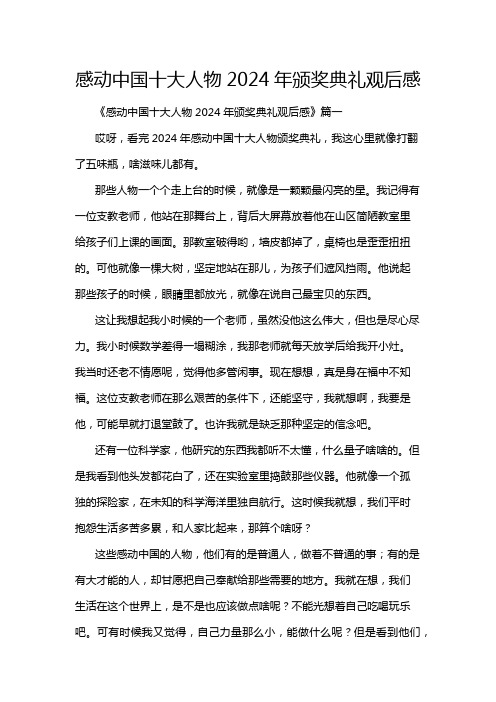 感动中国十大人物 2024 年颁奖典礼观后感

《感动中国十大人物 2024 年颁奖典礼观后感》篇一

哎呀，看完 2024 年感动中国十大人物颁奖典礼，我这心里就像打翻了五味瓶，啥滋味儿都有。

那些人物一个个走上台的时候，就像是一颗颗最闪亮的星。我记得有一位支教老师，他站在那舞台上，背后大屏幕放着他在山区简陋教室里给孩子们上课的画面。那教室破得哟，墙皮都掉了，桌椅也是歪歪扭扭的。可他就像一棵大树，坚定地站在那儿，为孩子们遮风挡雨。他说起那些孩子的时候，眼睛里都放光，就像在说自己最宝贝的东西。

这让我想起我小时候的一个老师，虽然没他这么伟大，但也是尽心尽力。我小时候数学差得一塌糊涂，我那老师就每天放学后给我开小灶。我当时还老不情愿呢，觉得他多管闲事。现在想想，真是身在福中不知福。这位支教老师在那么艰苦的条件下，还能坚守，我就想啊，我要是他，可能早就打退堂鼓了。也许我就是缺乏那种坚定的信念吧。

还有一位科学家，他研究的东西我都听不太懂，什么量子啥啥的。但是我看到他头发都花白了，还在实验室里捣鼓那些仪器。他就像一个孤独的探险家，在未知的科学海洋里独自航行。这时候我就想，我们平时抱怨生活多苦多累，和人家比起来，那算个啥呀？

这些感动中国的人物，他们有的是普通人，做着不普通的事；有的是有大才能的人，却甘愿把自己奉献给那些需要的地方。我就在想，我们生活在这个世界上，是不是也应该做点啥呢？不能光想着自己吃喝玩乐吧。可有时候我又觉得，自己力量那么小，能做什么呢？但是看到他们，